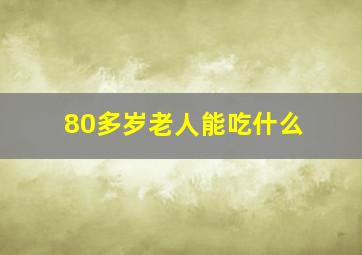 80多岁老人能吃什么